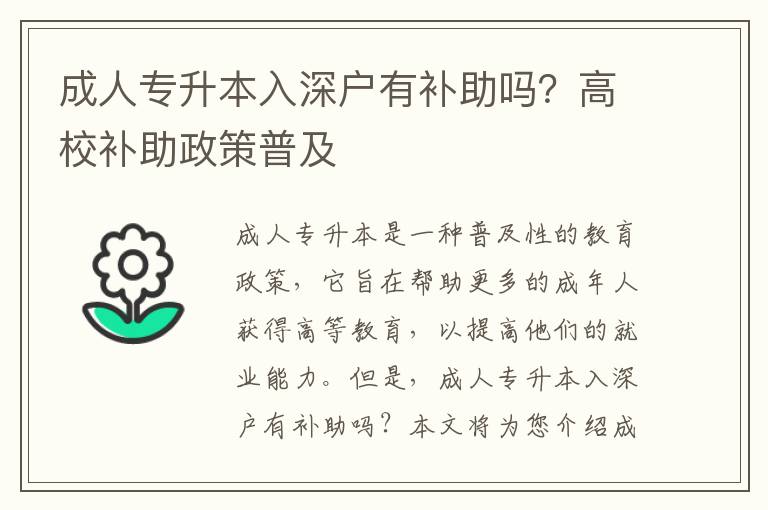 成人专升本入深户有补助吗？高校补助政策普及

成人专升本是一种普及性的教育政策，它旨在帮助更多的成年人获得高等教育，以提高他们的就业能力。但是，成人专升本入深户有补助吗？本文将为您介绍成